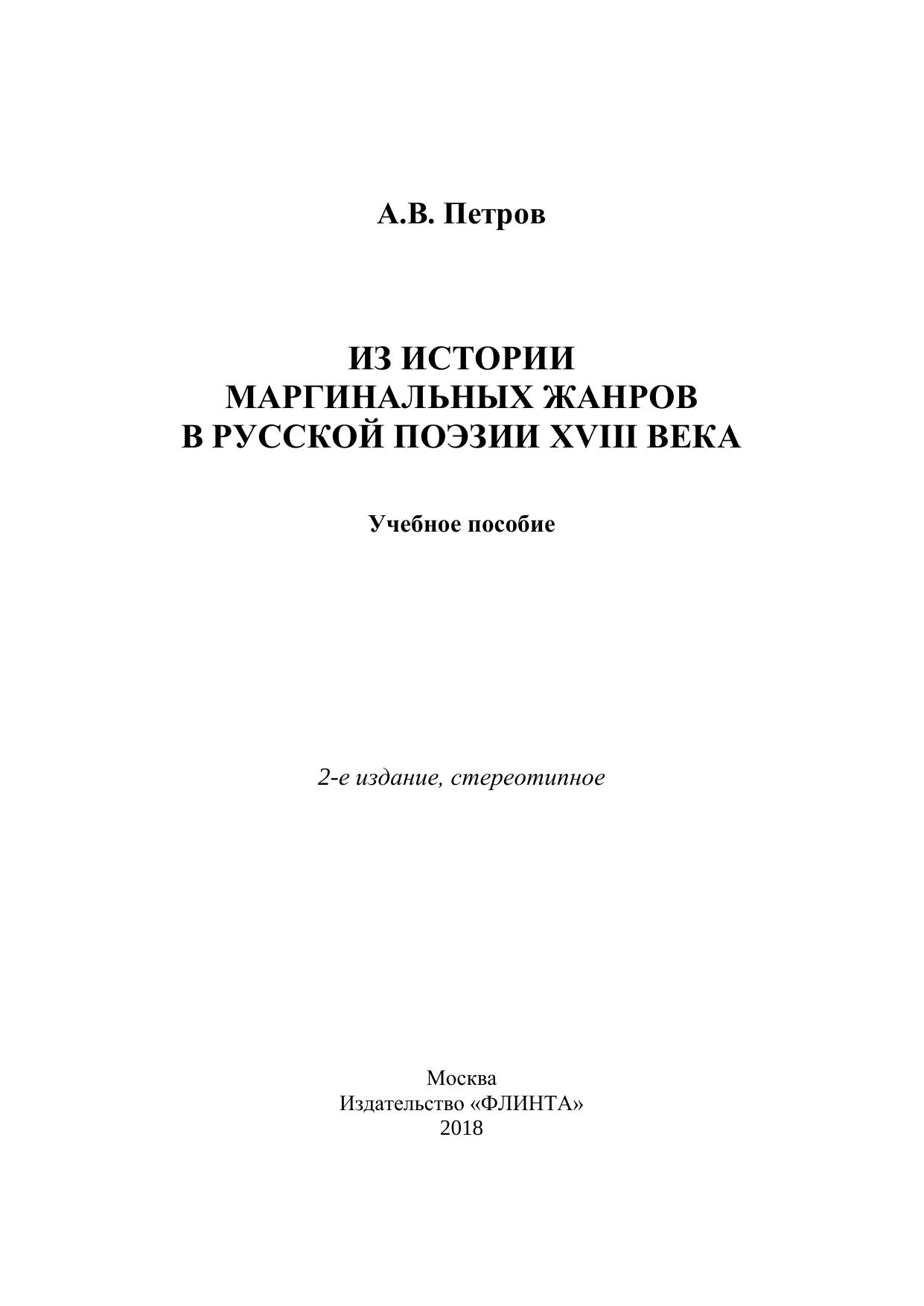 А.В. Петров

ИЗ ИСТОРИИ
МАРГИНАЛЬНЫХ ЖАНРОВ
В РУССКОЙ ПОЭЗИИ XVIII ВЕКА

Учебное пособие

2-е издание, стереотипное

Москва
Издательство «ФЛИНТА»
2018